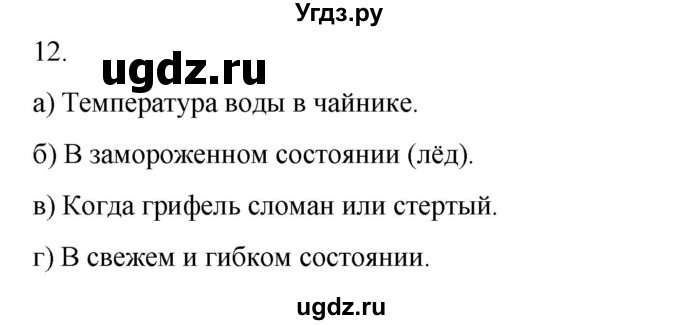 Угдз.ру

12. ugdz.ru

а) Температура воды в чайнике.

б) В замороженном состоянии (лёд).

в) Когда грифель сломан или стертый.

г) В свежем и гибком состоянии.

ugdz.ru